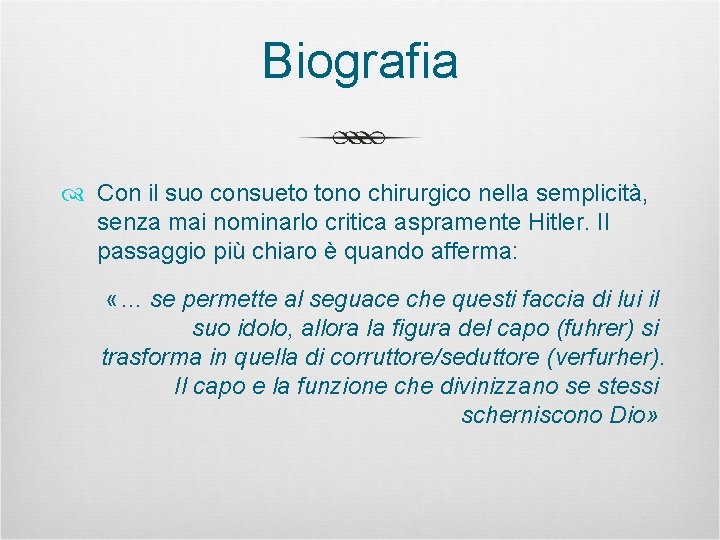 Biografia

Con il suo consueto tono chirurgico nella semplicità, senza mai nominarlo critica aspramente Hitler. Il passaggio più chiaro è quando afferma:

«… se permette al seguace che questi faccia di lui il suo idolo, allora la figura del capo (fuhrer) si trasforma in quella di corruttore/seduttore (verfurher). Il capo e la funzione che divinizzano se stessi scherniscono Dio»